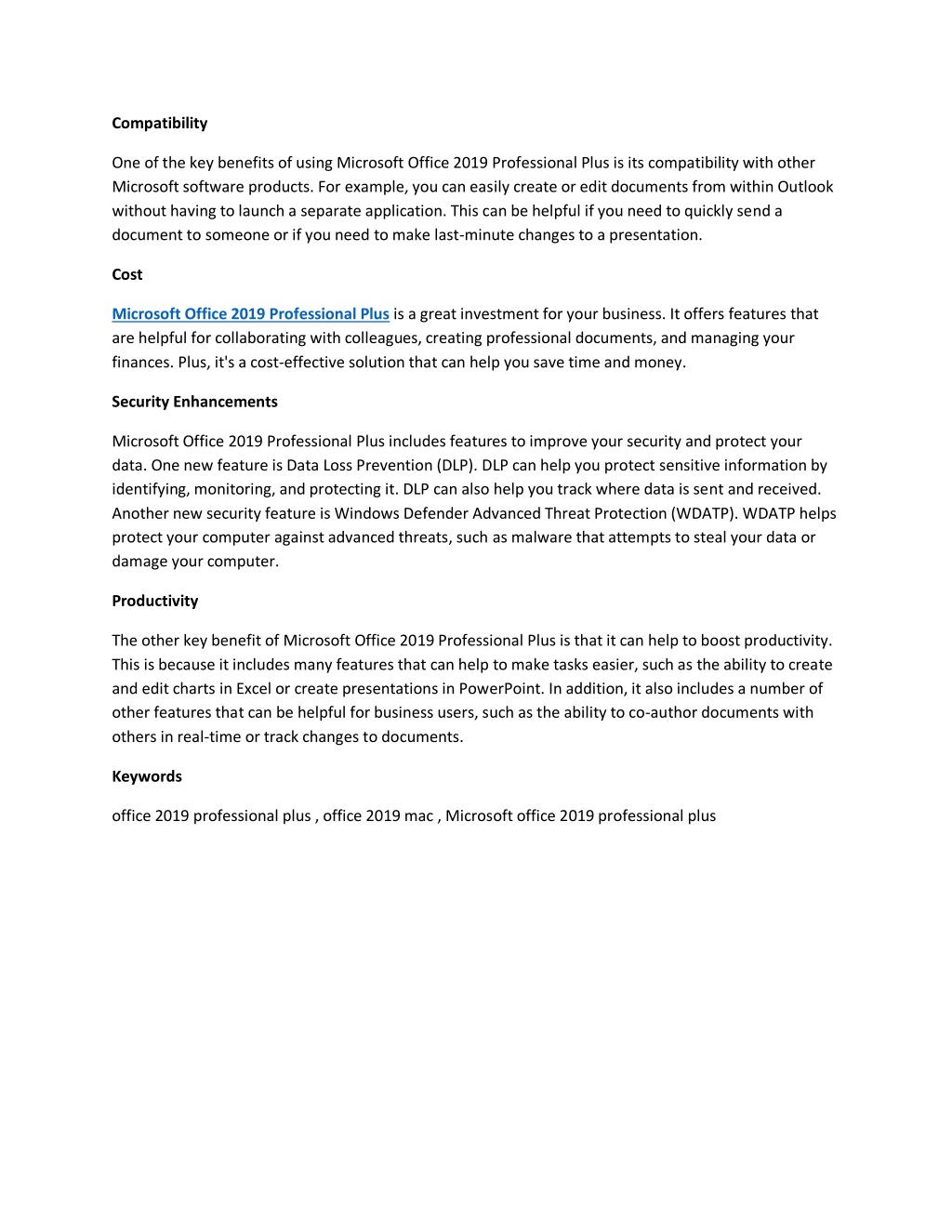 Compatibility

One of the key benefits of using Microsoft Office 2019 Professional Plus is its compatibility with other Microsoft software products. For example, you can easily create or edit documents from within Outlook without having to launch a separate application. This can be helpful if you need to quickly send a document to someone or if you need to make last-minute changes to a presentation.

Cost

Microsoft Office 2019 Professional Plus is a great investment for your business. It offers features that are helpful for collaborating with colleagues, creating professional documents, and managing your finances. Plus, it's a cost-effective solution that can help you save time and money.

Security Enhancements

Microsoft Office 2019 Professional Plus includes features to improve your security and protect your data. One new feature is Data Loss Prevention (DLP). DLP can help you protect sensitive information by identifying, monitoring, and protecting it. DLP can also help you track where data is sent and received. Another new security feature is Windows Defender Advanced Threat Protection (WDATP). WDATP helps protect your computer against advanced threats, such as malware that attempts to steal your data or damage your computer.

Productivity

The other key benefit of Microsoft Office 2019 Professional Plus is that it can help to boost productivity. This is because it includes many features that can help to make tasks easier, such as the ability to create and edit charts in Excel or create presentations in PowerPoint. In addition, it also includes a number of other features that can be helpful for business users, such as the ability to co-author documents with others in real-time or track changes to documents.

Keywords

office 2019 professional plus , office 2019 mac , Microsoft office 2019 professional plus